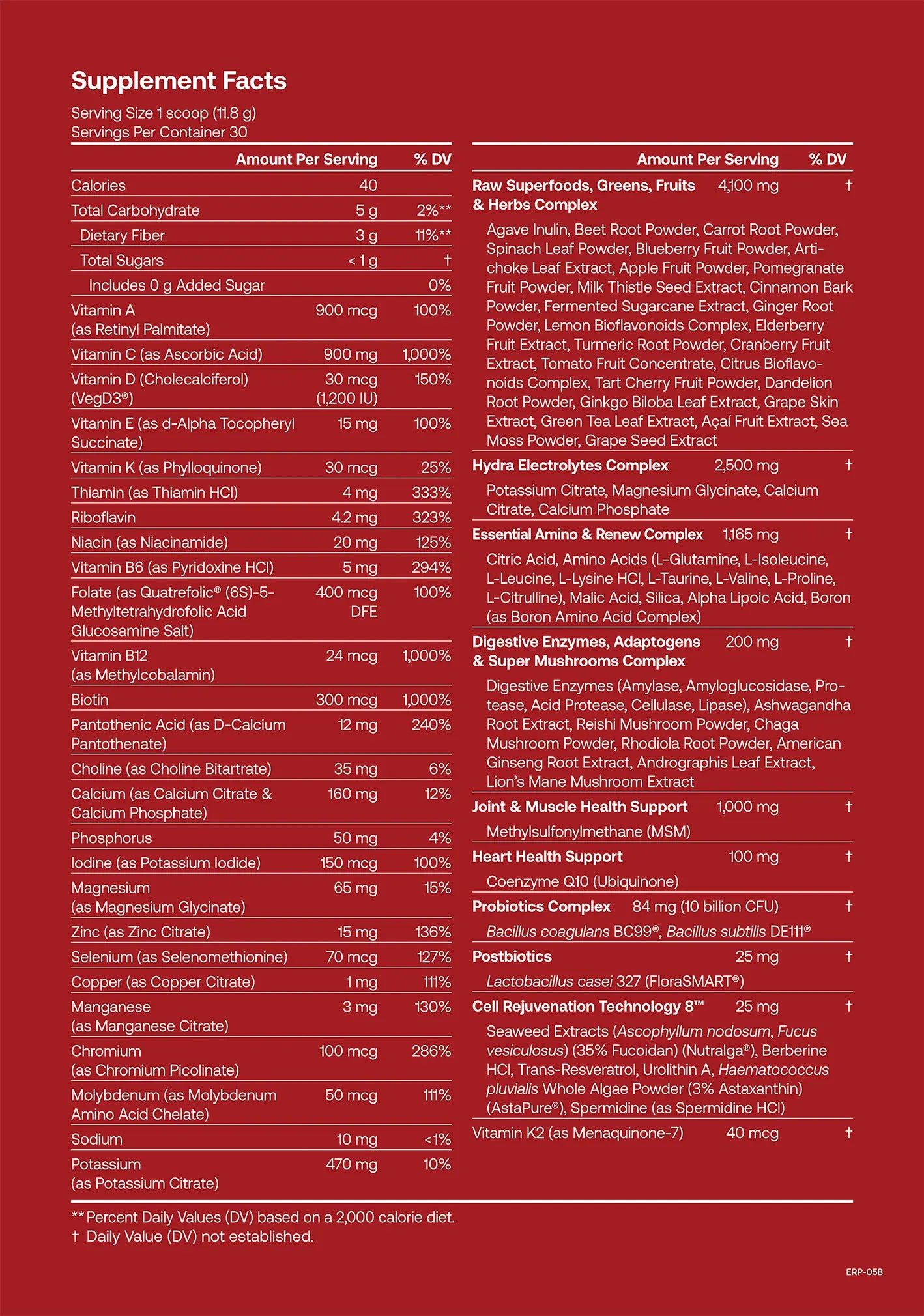 Supplement Facts

Serving Size 1 scoop (11.8 g)
Servings Per Container 30

| | Amount Per Serving | % DV |
|---|---|---|
| Calories | 40 | |
| Total Carbohydrate | 5 g | 2%** |
| Dietary Fiber | 3 g | 11%** |
| Total Sugars | < 1 g | † |
| Includes 0 g Added Sugar | | 0% |
| Vitamin A (as Retinyl Palmitate) | 900 mcg | 100% |
| Vitamin C (as Ascorbic Acid) | 900 mg | 1,000% |
| Vitamin D (Cholecalciferol) (VegD3®) | 30 mcg (1,200 IU) | 150% |
| Vitamin E (as d-Alpha Tocopheryl Succinate) | 15 mg | 100% |
| Vitamin K (as Phylloquinone) | 30 mcg | 25% |
| Thiamin (as Thiamin HCl) | 4 mg | 333% |
| Riboflavin | 4.2 mg | 323% |
| Niacin (as Niacinamide) | 20 mg | 125% |
| Vitamin B6 (as Pyridoxine HCl) | 5 mg | 294% |
| Folate (as Quatrefolic® (6S)-5-Methyltetrahydrofolic Acid Glucosamine Salt) | 400 mcg DFE | 100% |
| Vitamin B12 (as Methylcobalamin) | 24 mcg | 1,000% |
| Biotin | 300 mcg | 1,000% |
| Pantothenic Acid (as D-Calcium Pantothenate) | 12 mg | 240% |
| Choline (as Choline Bitartrate) | 35 mg | 6% |
| Calcium (as Calcium Citrate & Calcium Phosphate) | 160 mg | 12% |
| Phosphorus | 50 mg | 4% |
| Iodine (as Potassium Iodide) | 150 mcg | 100% |
| Magnesium (as Magnesium Glycinate) | 65 mg | 15% |
| Zinc (as Zinc Citrate) | 15 mg | 136% |
| Selenium (as Selenomethionine) | 70 mcg | 127% |
| Copper (as Copper Citrate) | 1 mg | 111% |
| Manganese (as Manganese Citrate) | 3 mg | 130% |
| Chromium (as Chromium Picolinate) | 100 mcg | 286% |
| Molybdenum (as Molybdenum Amino Acid Chelate) | 50 mcg | 111% |
| Sodium | 10 mg | <1% |
| Potassium (as Potassium Citrate) | 470 mg | 10% |

| | Amount Per Serving | % DV |
|---|---|---|
| Raw Superfoods, Greens, Fruits & Herbs Complex | 4,100 mg | † |
| Agave Inulin, Beet Root Powder, Carrot Root Powder, Spinach Leaf Powder, Blueberry Fruit Powder, Artichoke Leaf Extract, Apple Fruit Powder, Pomegranate Fruit Powder, Milk Thistle Seed Extract, Cinnamon Bark Powder, Fermented Sugarcane Extract, Ginger Root Powder, Lemon Bioflavonoids Complex, Elderberry Fruit Extract, Turmeric Root Powder, Cranberry Fruit Extract, Tomato Fruit Concentrate, Citrus Bioflavonoids Complex, Tart Cherry Fruit Powder, Dandelion Root Powder, Ginkgo Biloba Leaf Extract, Grape Skin Extract, Green Tea Leaf Extract, Açaí Fruit Extract, Sea Moss Powder, Grape Seed Extract | | |
| Hydra Electrolytes Complex | 2,500 mg | † |
| Potassium Citrate, Magnesium Glycinate, Calcium Citrate, Calcium Phosphate | | |
| Essential Amino & Renew Complex | 1,165 mg | † |
| Citric Acid, Amino Acids (L-Glutamine, L-Isoleucine, L-Leucine, L-Lysine HCl, L-Taurine, L-Valine, L-Proline, L-Citrulline), Malic Acid, Silica, Alpha Lipoic Acid, Boron (as Boron Amino Acid Complex) | | |
| Digestive Enzymes, Adaptogens & Super Mushrooms Complex | 200 mg | † |
| Digestive Enzymes (Amylase, Amyloglucosidase, Protease, Acid Protease, Cellulase, Lipase), Ashwagandha Root Extract, Reishi Mushroom Powder, Chaga Mushroom Powder, Rhodiola Root Powder, American Ginseng Root Extract, Andrographis Leaf Extract, Lion's Mane Mushroom Extract | | |
| Joint & Muscle Health Support | 1,000 mg | † |
| Methylsulfonylmethane (MSM) | | |
| Heart Health Support | 100 mg | † |
| Coenzyme Q10 (Ubiquinone) | | |
| Probiotics Complex | 84 mg (10 billion CFU) | † |
| Bacillus coagulans BC99®, Bacillus subtilis DE111® | | |
| Postbiotics | 25 mg | † |
| Lactobacillus casei 327 (FloraSMART®) | | |
| Cell Rejuvenation Technology 8™ | 25 mg | † |
| Seaweed Extracts (Ascophyllum nodosum, Fucus vesiculosus) (35% Fucoidan) (Nutralga®), Berberine HCl, Trans-Resveratrol, Urolithin A, Haematococcus pluvialis Whole Algae Powder (3% Astaxanthin) (AstaPure®), Spermidine (as Spermidine HCl) | | |
| Vitamin K2 (as Menaquinone-7) | 40 mcg | † |

** Percent Daily Values (DV) based on a 2,000 calorie diet.
† Daily Value (DV) not established.

ERP-05B